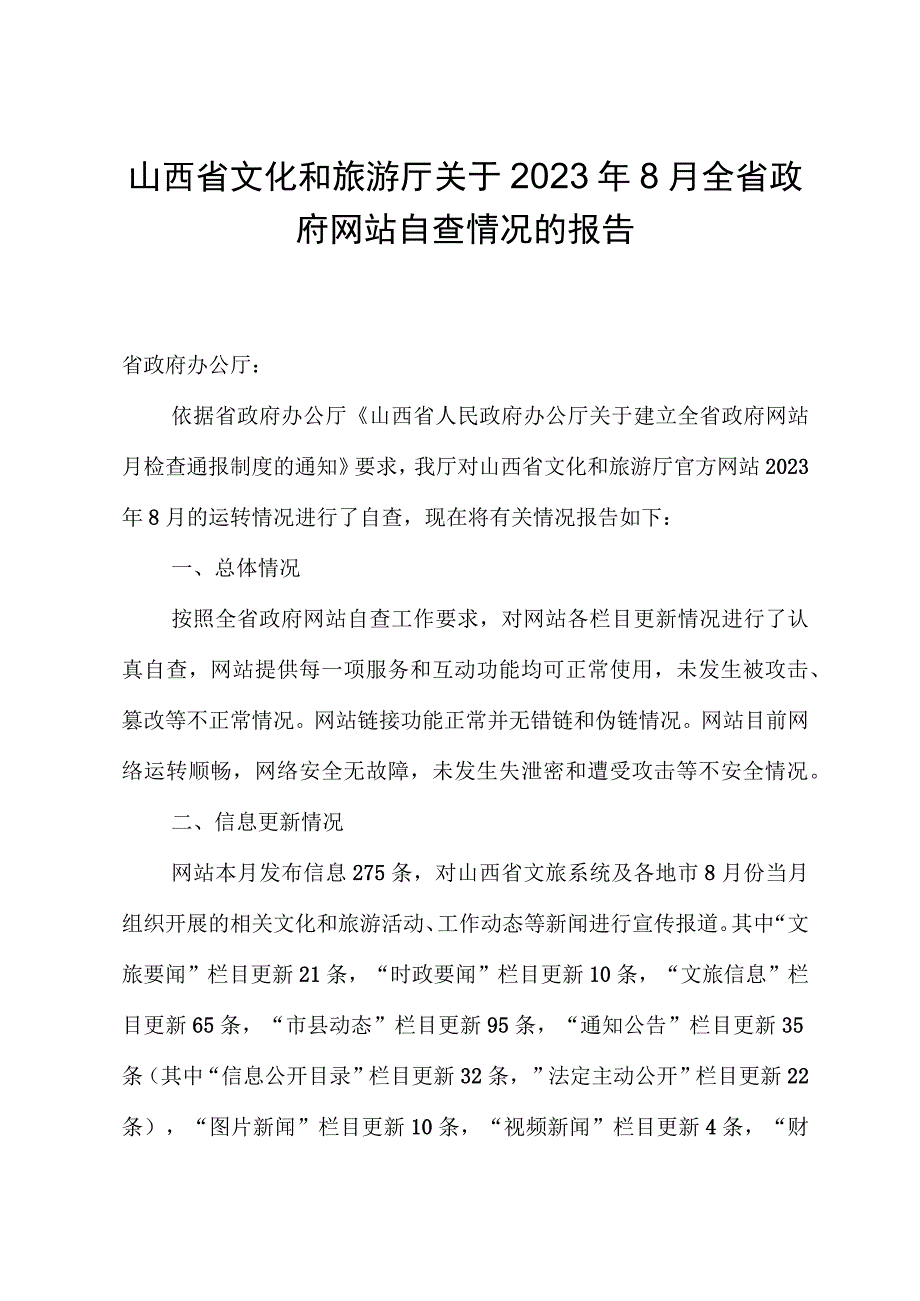 山西省文化和旅游厅关于2023年8月全省政府网站自查情况的报告

省政府办公厅：

依据省政府办公厅《山西省人民政府办公厅关于建立全省政府网站月检查通报制度的通知》要求，我厅对山西省文化和旅游厅官方网站2023年8月的运转情况进行了自查，现在将有关情况报告如下：

一、总体情况

按照全省政府网站自查工作要求，对网站各栏目更新情况进行了认真自查，网站提供每一项服务和互动功能均可正常使用，未发生被攻击、篡改等不正常情况。网站链接功能正常并无错链和伪链情况。网站目前网络运转顺畅，网络安全无故障，未发生失泄密和遭受攻击等不安全情况。

二、信息更新情况

网站本月发布信息275条，对山西省文旅系统及各地市8月份当月组织开展的相关文化和旅游活动、工作动态等新闻进行宣传报道。其中“文旅要闻”栏目更新21条，“时政要闻”栏目更新10条，“文旅信息”栏目更新65条，“市县动态”栏目更新95条，“通知公告”栏目更新35条（其中“信息公开目录”栏目更新32条，”法定主动公开”栏目更新22条），“图片新闻”栏目更新10条，“视频新闻”栏目更新4条，“财